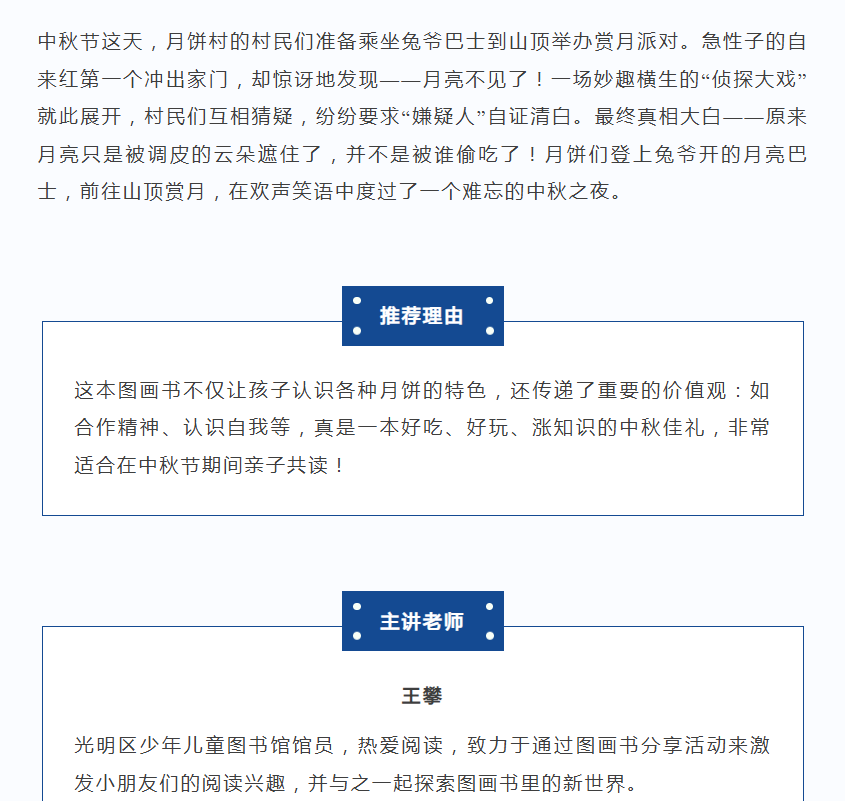 中秋节这天，月饼村的村民们准备乘坐兔爷巴士到山顶举办赏月派对。急性子的自来红第一个冲出家门，却惊讶地发现——月亮不见了！一场妙趣横生的“侦探大戏”就此展开，村民们互相猜疑，纷纷要求“嫌疑人”自证清白。最终真相大白——原来月亮只是被调皮的云朵遮住了，并不是被谁偷吃了！月饼们登上兔爷开的月亮巴士，前往山顶赏月，在欢声笑语中度过了一个难忘的中秋之夜。

推荐理由

这本图画书不仅让孩子认识各种月饼的特色，还传递了重要的价值观：如合作精神、认识自我等，真是一本好吃、好玩、涨知识的中秋佳礼，非常适合在中秋节期间亲子共读！

主讲老师

王攀

光明区少年儿童图书馆馆员，热爱阅读，致力于通过图画书分享活动来激发小朋友们的阅读兴趣，并与之一起探索图画书里的新世界。